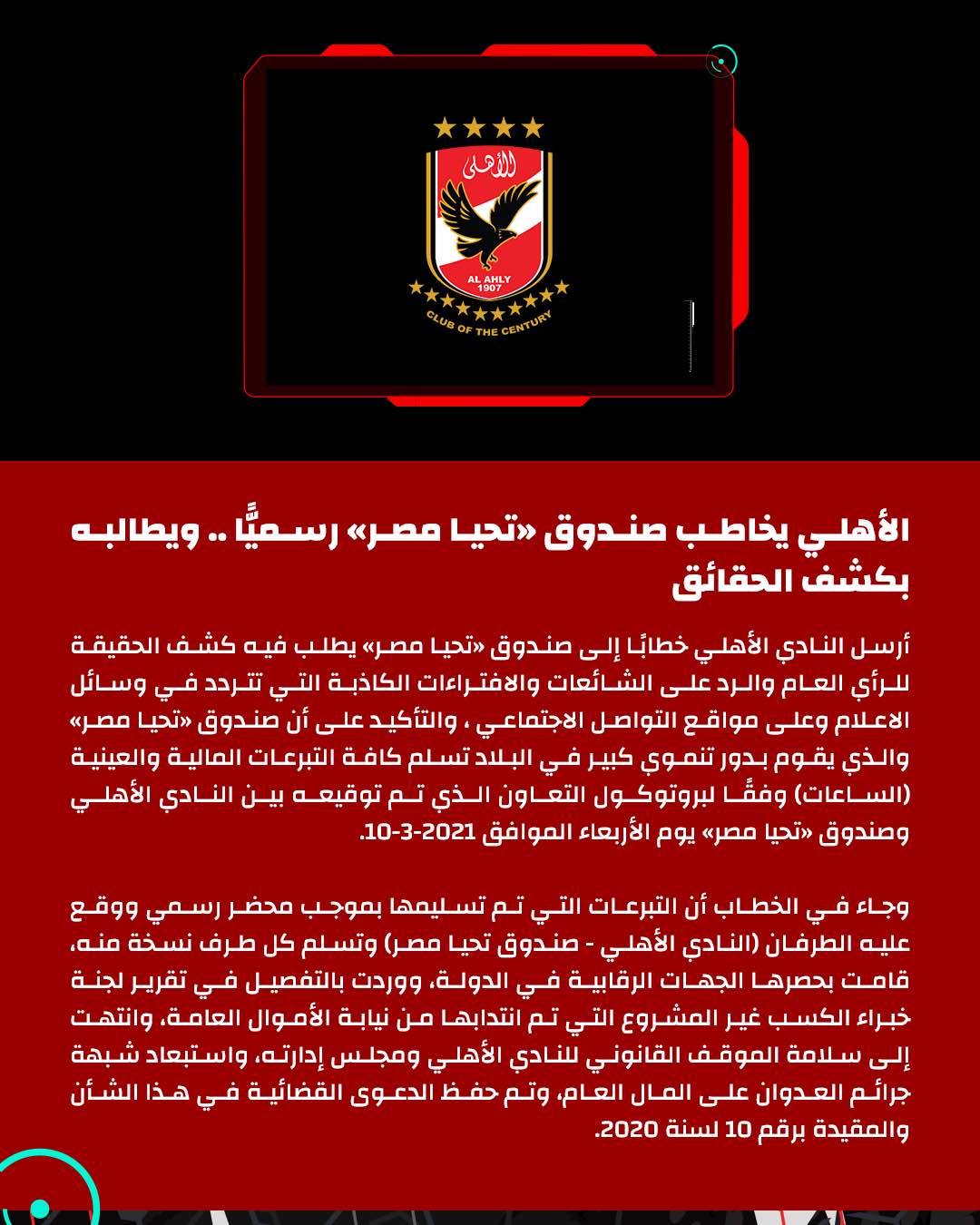 الأهلى
AL AHLY
1907
CLUB OF THE CENTURY

الأهلي يخاطب صندوق «تحيا مصر» رسميًّا .. ويطالبه بكشف الحقائق

أرسل النادي الأهلي خطابًا إلى صندوق «تحيا مصر» يطلب فيه كشف الحقيقة للرأي العام والرد على الشائعات والافتراءات الكاذبة التي تتردد في وسائل الاعلام وعلى مواقع التواصل الاجتماعي ، والتأكيد على أن صندوق «تحيا مصر» والذي يقوم بدور تنموي كبير في البلاد تسلم كافة التبرعات المالية والعينية (الساعات) وفقًا لبروتوكول التعاون الذي تم توقيعه بين النادي الأهلي وصندوق «تحيا مصر» يوم الأربعاء الموافق 2021-3-10.

وجاء في الخطاب أن التبرعات التي تم تسليمها بموجب محضر رسمي ووقع عليه الطرفان (النادي الأهلي - صندوق تحيا مصر) وتسلم كل طرف نسخة منه، قامت بحصرها الجهات الرقابية في الدولة، ووردت بالتفصيل في تقرير لجنة خبراء الكسب غير المشروع التي تم انتدابها من نيابة الأموال العامة، وانتهت إلى سلامة الموقف القانوني للنادي الأهلي ومجلس إدارته، واستبعاد شبهة جرائم العدوان على المال العام، وتم حفظ الدعوى القضائية في هذا الشأن والمقيدة برقم 10 لسنة 2020.